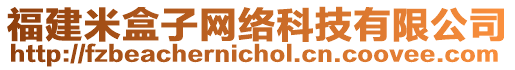 福建米盒子网络科技有限公司
http://fzbeachernichol.cn.coovee.com